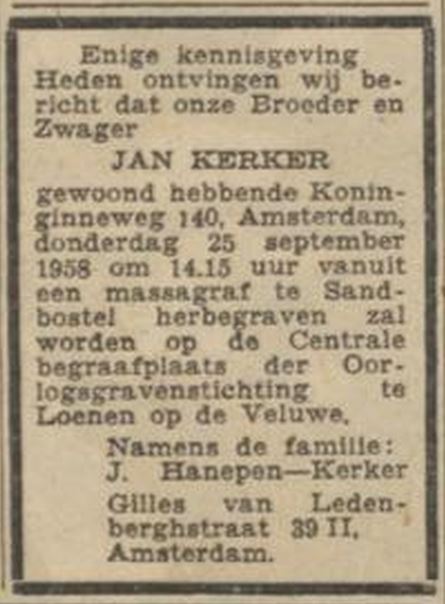 Enige kennisgeving
Heden ontvingen wij bericht dat onze Broeder en Zwager

JAN KERKER

gewoond hebbende Koninginneweg 140, Amsterdam, donderdag 25 september 1958 om 14.15 uur vanuit een massagraf te Sandbostel herbegraven zal worden op de Centrale begraafplaats der Oorlogsgravenstichting te Loenen op de Veluwe.

Namens de familie:
J. Hanepen—Kerker
Gilles van Ledenberghstraat 39 II,
Amsterdam.